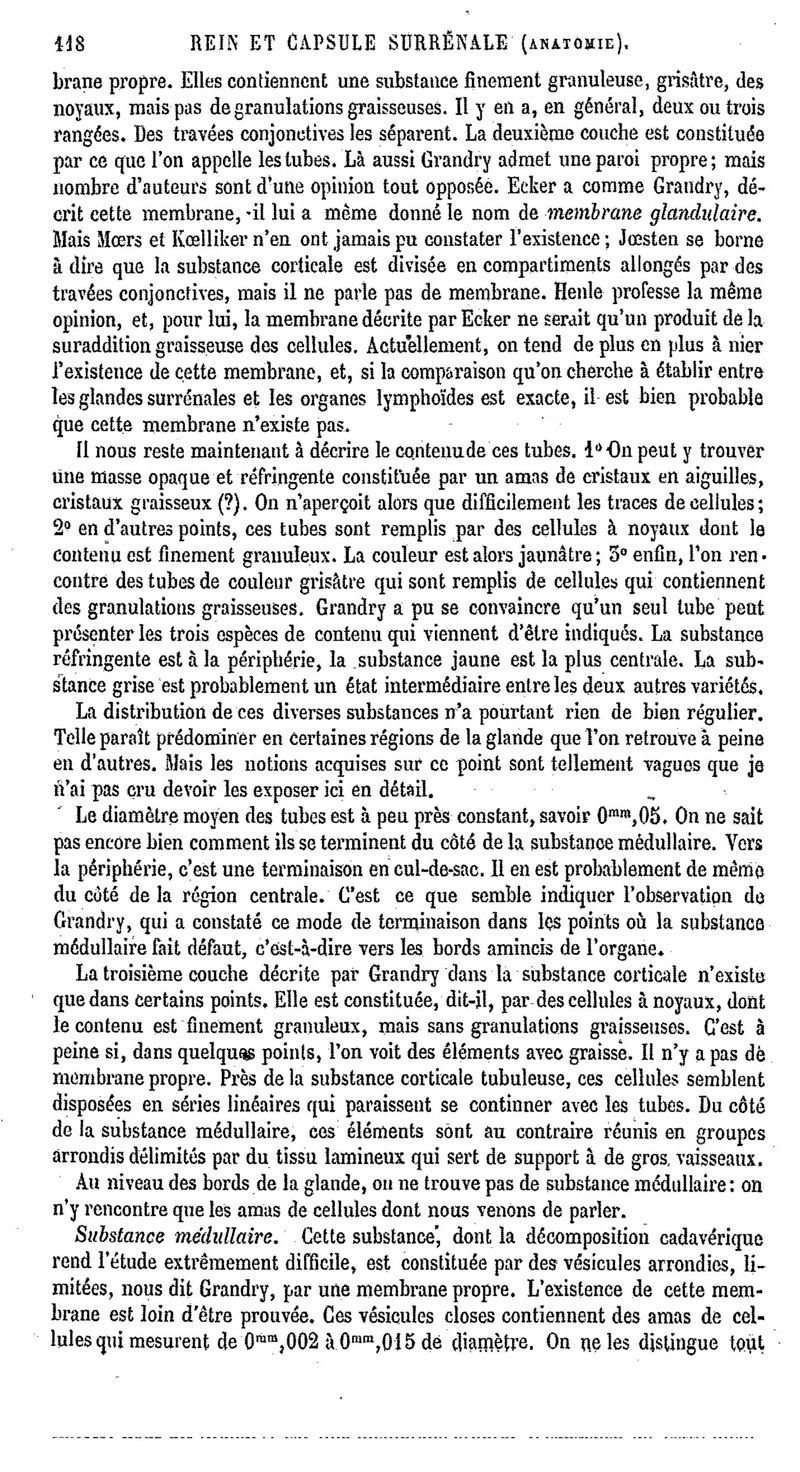 118 REIN ET CAPSULE SURRÉNALE (ANATOMIE).

brane propre. Elles contiennent une substance finement granuleuse, grisâtre, des noyaux, mais pas de granulations graisseuses. Il y en a, en général, deux ou trois rangées. Des travées conjonctives les séparent. La deuxième couche est constituée par ce que l'on appelle les tubes. Là aussi Grandry admet une paroi propre; mais nombre d'auteurs sont d'une opinion tout opposée. Ecker a comme Grandry, décrit cette membrane, il lui a même donné le nom de membrane glandulaire. Mais Mœrs et Kœlliker n'en ont jamais pu constater l'existence; Jœsten se borne à dire que la substance corticale est divisée en compartiments allongés par des travées conjonctives, mais il ne parle pas de membrane. Henle professe la même opinion, et, pour lui, la membrane décrite par Ecker ne serait qu'un produit de la suraddition graisseuse des cellules. Actuellement, on tend de plus en plus à nier l'existence de cette membrane, et, si la comparaison qu'on cherche à établir entre les glandes surrénales et les organes lymphoïdes est exacte, il est bien probable que cette membrane n'existe pas.

Il nous reste maintenant à décrire le contenu de ces tubes. 1° On peut y trouver une masse opaque et réfringente constituée par un amas de cristaux en aiguilles, cristaux graisseux (?). On n'aperçoit alors que difficilement les traces de cellules; 2° en d'autres points, ces tubes sont remplis par des cellules à noyaux dont le contenu est finement granuleux. La couleur est alors jaunâtre; 3° enfin, l'on rencontre des tubes de couleur grisâtre qui sont remplis de cellules qui contiennent des granulations graisseuses. Grandry a pu se convaincre qu'un seul tube peut présenter les trois espèces de contenu qui viennent d'être indiqués. La substance réfringente est à la périphérie, la substance jaune est la plus centrale. La substance grise est probablement un état intermédiaire entre les deux autres variétés.

La distribution de ces diverses substances n'a pourtant rien de bien régulier. Telle paraît prédominer en certaines régions de la glande que l'on retrouve à peine en d'autres. Mais les notions acquises sur ce point sont tellement vagues que je n'ai pas cru devoir les exposer ici en détail.

Le diamètre moyen des tubes est à peu près constant, savoir $0^{mm},05$. On ne sait pas encore bien comment ils se terminent du côté de la substance médullaire. Vers la périphérie, c'est une terminaison en cul-de-sac. Il en est probablement de même du côté de la région centrale. C'est ce que semble indiquer l'observation de Grandry, qui a constaté ce mode de terminaison dans les points où la substance médullaire fait défaut, c'est-à-dire vers les bords amincis de l'organe.

La troisième couche décrite par Grandry dans la substance corticale n'existe que dans certains points. Elle est constituée, dit-il, par des cellules à noyaux, dont le contenu est finement granuleux, mais sans granulations graisseuses. C'est à peine si, dans quelques points, l'on voit des éléments avec graisse. Il n'y a pas de membrane propre. Près de la substance corticale tubuleuse, ces cellules semblent disposées en séries linéaires qui paraissent se continuer avec les tubes. Du côté de la substance médullaire, ces éléments sont au contraire réunis en groupes arrondis délimités par du tissu lamineux qui sert de support à de gros vaisseaux.

Au niveau des bords de la glande, on ne trouve pas de substance médullaire: on n'y rencontre que les amas de cellules dont nous venons de parler.

Substance médullaire. Cette substance, dont la décomposition cadavérique rend l'étude extrêmement difficile, est constituée par des vésicules arrondies, limitées, nous dit Grandry, par une membrane propre. L'existence de cette membrane est loin d'être prouvée. Ces vésicules closes contiennent des amas de cellules qui mesurent de $0^{mm},002$ à $0^{mm},015$ de diamètre. On ne les distingue tout